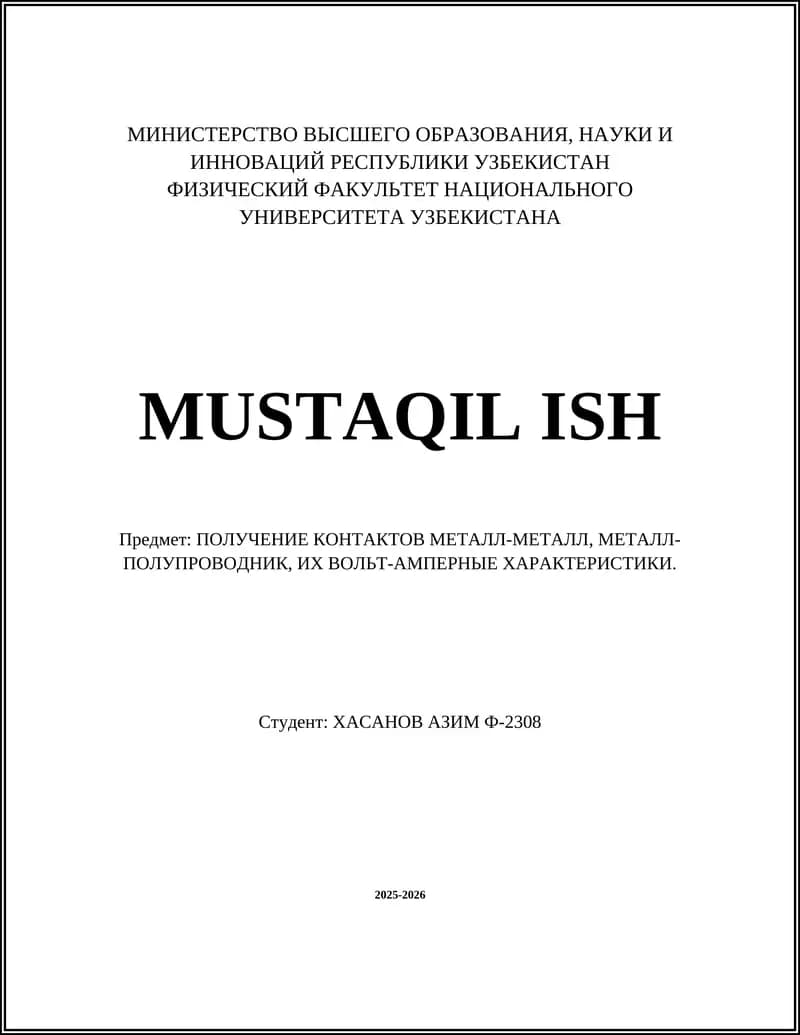 МИНИСТЕРСТВО ВЫСШЕГО ОБРАЗОВАНИЯ, НАУКИ И ИННОВАЦИЙ РЕСПУБЛИКИ УЗБЕКИСТАН
ФИЗИЧЕСКИЙ ФАКУЛЬТЕТ НАЦИОНАЛЬНОГО УНИВЕРСИТЕТА УЗБЕКИСТАНА

MUSTAQIL ISH

Предмет: ПОЛУЧЕНИЕ КОНТАКТОВ МЕТАЛЛ-МЕТАЛЛ, МЕТАЛЛ-ПОЛУПРОВОДНИК, ИХ ВОЛЬТ-АМПЕРНЫЕ ХАРАКТЕРИСТИКИ.

Студент: ХАСАНОВ АЗИМ Ф-2308

2025-2026